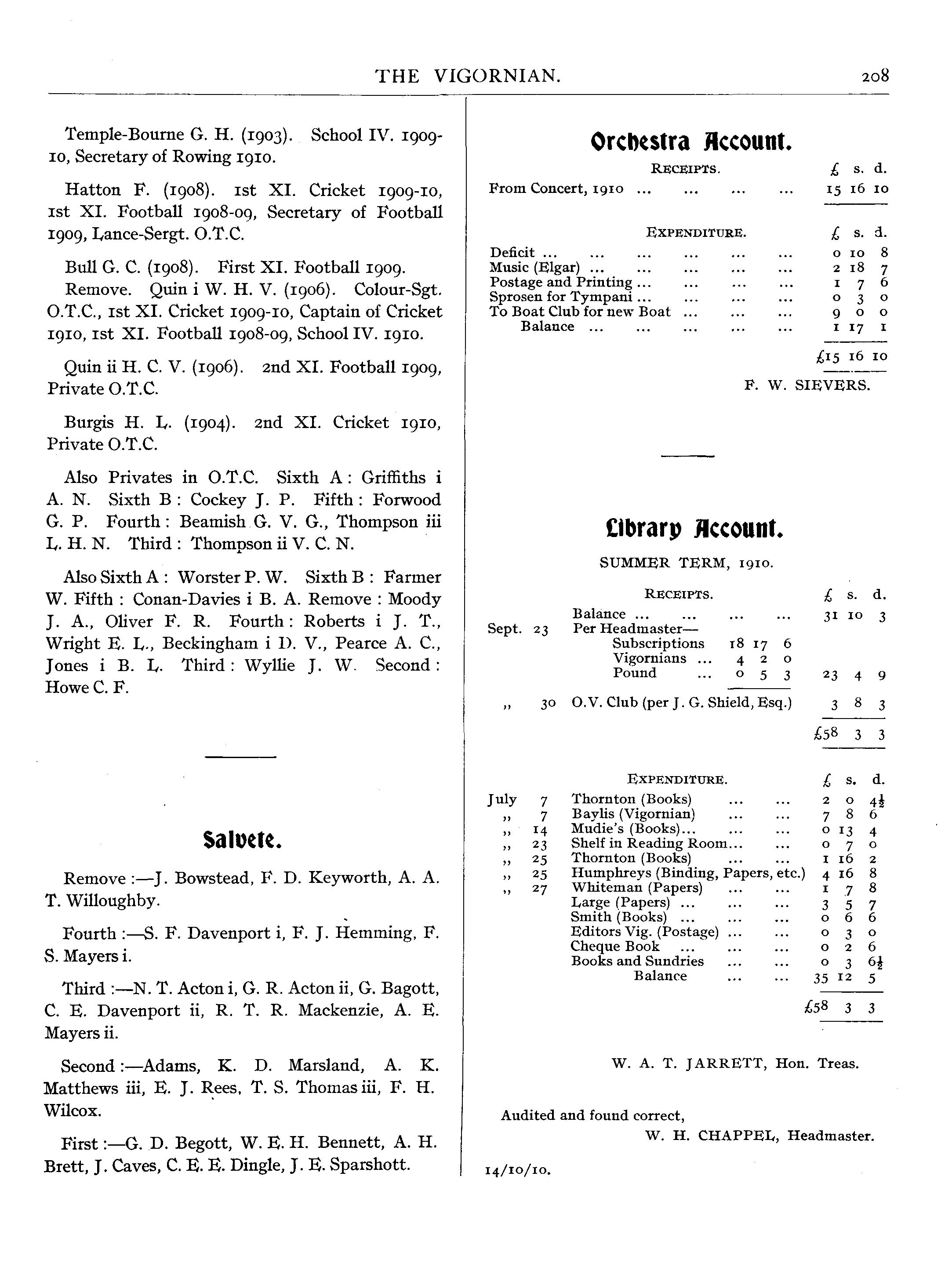 THE VIGORNIAN. 208

Temple-Bourne G. H. (1903). School IV. 1909-10, Secretary of Rowing 1910.

Hatton F. (1908). 1st XI. Cricket 1909-10, 1st XI. Football 1908-09, Secretary of Football 1909, Lance-Sergt. O.T.C.

Bull G. C. (1908). First XI. Football 1909.

Remove. Quin i W. H. V. (1906). Colour-Sgt. O.T.C., 1st XI. Cricket 1909-10, Captain of Cricket 1910, 1st XI. Football 1908-09, School IV. 1910.

Quin ii H. C. V. (1906). 2nd XI. Football 1909, Private O.T.C.

Burgis H. L. (1904). 2nd XI. Cricket 1910, Private O.T.C.

Also Privates in O.T.C. Sixth A: Griffiths i A. N. Sixth B: Cockey J. P. Fifth: Forwood G. P. Fourth: Beamish G. V. G., Thompson iii L. H. N. Third: Thompson ii V. C. N.

Also Sixth A: Worster P. W. Sixth B: Farmer W. Fifth: Conan-Davies i B. A. Remove: Moody J. A., Oliver F. R. Fourth: Roberts i J. T., Wright E. L., Beckingham i D. V., Pearce A. C., Jones i B. L. Third: Wyllie J. W. Second: Howe C. F.

Salvete.

Remove:—J. Bowstead, F. D. Keyworth, A. A. T. Willoughby.

Fourth:—S. F. Davenport i, F. J. Hemming, F. S. Mayers i.

Third:—N. T. Acton i, G. R. Acton ii, G. Bagott, C. E. Davenport ii, R. T. R. Mackenzie, A. E. Mayers ii.

Second:—Adams, K. D. Marsland, A. K. Matthews iii, E. J. Rees, T. S. Thomas iii, F. H. Wilcox.

First:—G. D. Begott, W. E. H. Bennett, A. H. Brett, J. Caves, C. E. E. Dingle, J. E. Sparshott.

Orchestra Account.

RECEIPTS. £ s. d.
From Concert, 1910 15 16 10

EXPENDITURE. £ s. d.
Deficit 0 10 8
Music (Elgar) 2 18 7
Postage and Printing 1 7 6
Sprosen for Tympani 0 3 0
To Boat Club for new Boat 9 0 0
Balance 1 17 1
£15 16 10

F. W. SIEVERS.

Library Account.

SUMMER TERM, 1910.

RECEIPTS. £ s. d.
Balance 31 10 3
Sept. 23 Per Headmaster—
Subscriptions 18 17 6
Vigornians 4 2 0
Pound 0 5 3 23 4 9
,, 30 O.V. Club (per J. G. Shield, Esq.) 3 8 3
£58 3 3

EXPENDITURE. £ s. d.
July 7 Thornton (Books) 2 0 4½
,, 7 Baylis (Vigornian) 7 8 6
,, 14 Mudie's (Books) 0 13 4
,, 23 Shelf in Reading Room 0 7 0
,, 25 Thornton (Books) 1 16 2
,, 25 Humphreys (Binding, Papers, etc.) 4 16 8
,, 27 Whiteman (Papers) 1 7 8
Large (Papers) 3 5 7
Smith (Books) 0 6 6
Editors Vig. (Postage) 0 3 0
Cheque Book 0 2 6
Books and Sundries 0 3 6½
Balance 35 12 5
£58 3 3

W. A. T. JARRETT, Hon. Treas.

Audited and found correct,
W. H. CHAPPEL, Headmaster.

14/10/10.